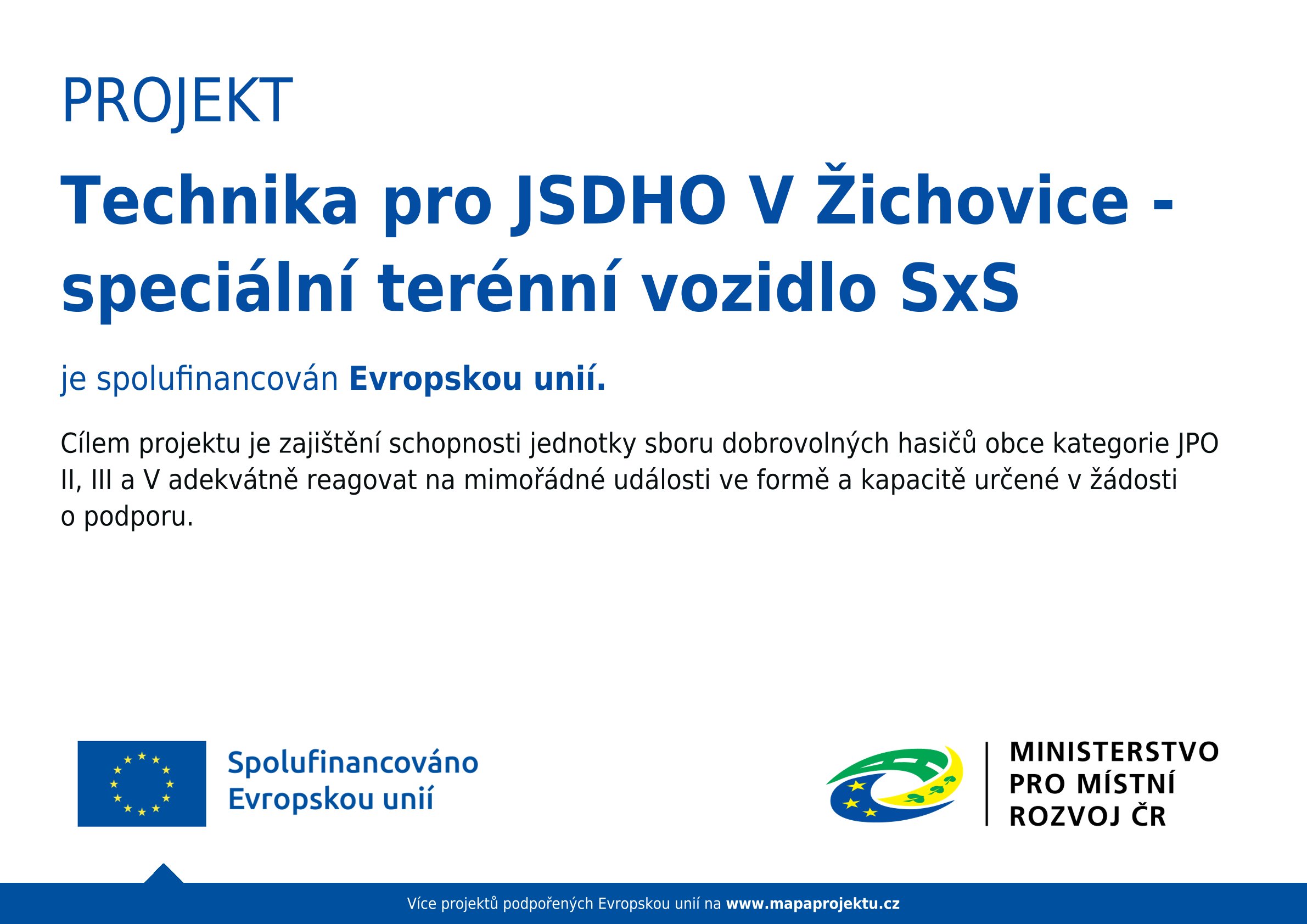 PROJEKT

Technika pro JSDHO V Žichovice - speciální terénní vozidlo SxS

je spolufinancován Evropskou unií.

Cílem projektu je zajištění schopnosti jednotky sboru dobrovolných hasičů obce kategorie JPO II, III a V adekvátně reagovat na mimořádné události ve formě a kapacitě určené v žádosti o podporu.

Spolufinancováno
Evropskou unií

MINISTERSTVO
PRO MÍSTNÍ
ROZVOJ ČR

Více projektů podpořených Evropskou unií na www.mapaprojektu.cz